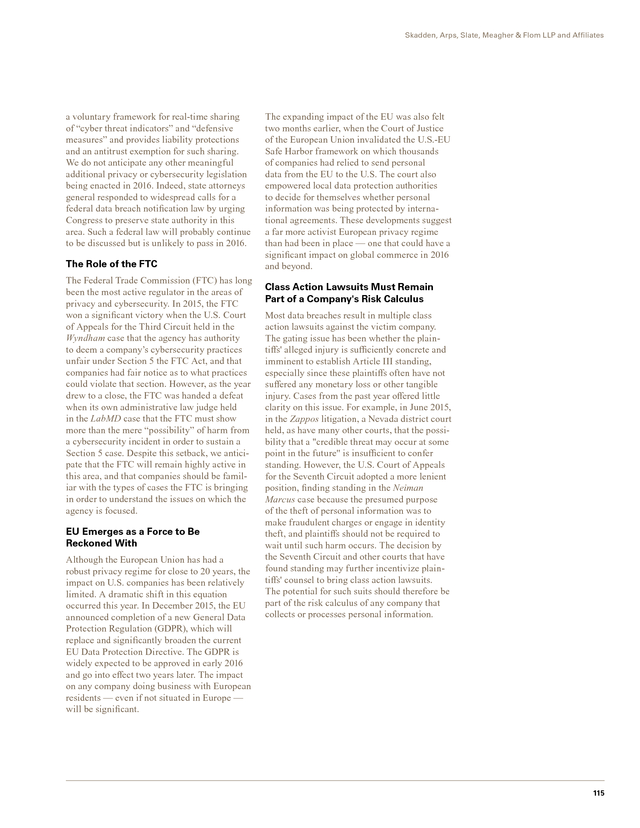 Skadden, Arps, Slate, Meagher & Flom LLP and Affiliates

a voluntary framework for real-time sharing of "cyber threat indicators" and "defensive measures" and provides liability protections and an antitrust exemption for such sharing. We do not anticipate any other meaningful additional privacy or cybersecurity legislation being enacted in 2016. Indeed, state attorneys general responded to widespread calls for a federal data breach notification law by urging Congress to preserve state authority in this area. Such a federal law will probably continue to be discussed but is unlikely to pass in 2016.

The Role of the FTC

The Federal Trade Commission (FTC) has long been the most active regulator in the areas of privacy and cybersecurity. In 2015, the FTC won a significant victory when the U.S. Court of Appeals for the Third Circuit held in the Wyndham case that the agency has authority to deem a company's cybersecurity practices unfair under Section 5 the FTC Act, and that companies had fair notice as to what practices could violate that section. However, as the year drew to a close, the FTC was handed a defeat when its own administrative law judge held in the LabMD case that the FTC must show more than the mere "possibility" of harm from a cybersecurity incident in order to sustain a Section 5 case. Despite this setback, we anticipate that the FTC will remain highly active in this area, and that companies should be familiar with the types of cases the FTC is bringing in order to understand the issues on which the agency is focused.

EU Emerges as a Force to Be Reckoned With

Although the European Union has had a robust privacy regime for close to 20 years, the impact on U.S. companies has been relatively limited. A dramatic shift in this equation occurred this year. In December 2015, the EU announced completion of a new General Data Protection Regulation (GDPR), which will replace and significantly broaden the current EU Data Protection Directive. The GDPR is widely expected to be approved in early 2016 and go into effect two years later. The impact on any company doing business with European residents — even if not situated in Europe — will be significant.

The expanding impact of the EU was also felt two months earlier, when the Court of Justice of the European Union invalidated the U.S.-EU Safe Harbor framework on which thousands of companies had relied to send personal data from the EU to the U.S. The court also empowered local data protection authorities to decide for themselves whether personal information was being protected by international agreements. These developments suggest a far more activist European privacy regime than had been in place — one that could have a significant impact on global commerce in 2016 and beyond.

Class Action Lawsuits Must Remain Part of a Company's Risk Calculus

Most data breaches result in multiple class action lawsuits against the victim company. The gating issue has been whether the plaintiffs' alleged injury is sufficiently concrete and imminent to establish Article III standing, especially since these plaintiffs often have not suffered any monetary loss or other tangible injury. Cases from the past year offered little clarity on this issue. For example, in June 2015, in the Zappos litigation, a Nevada district court held, as have many other courts, that the possibility that a "credible threat may occur at some point in the future" is insufficient to confer standing. However, the U.S. Court of Appeals for the Seventh Circuit adopted a more lenient position, finding standing in the Neiman Marcus case because the presumed purpose of the theft of personal information was to make fraudulent charges or engage in identity theft, and plaintiffs should not be required to wait until such harm occurs. The decision by the Seventh Circuit and other courts that have found standing may further incentivize plaintiffs' counsel to bring class action lawsuits. The potential for such suits should therefore be part of the risk calculus of any company that collects or processes personal information.

115